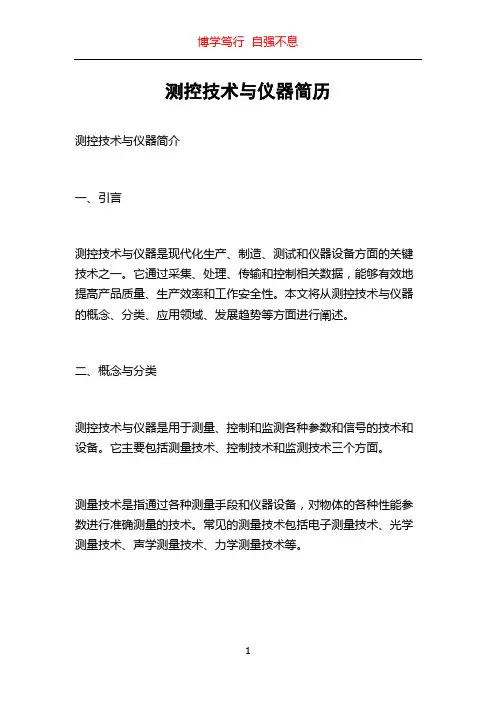 博学笃行 自强不息

测控技术与仪器简历

测控技术与仪器简介

一、引言

测控技术与仪器是现代化生产、制造、测试和仪器设备方面的关键技术之一。它通过采集、处理、传输和控制相关数据，能够有效地提高产品质量、生产效率和工作安全性。本文将从测控技术与仪器的概念、分类、应用领域、发展趋势等方面进行阐述。

二、概念与分类

测控技术与仪器是用于测量、控制和监测各种参数和信号的技术和设备。它主要包括测量技术、控制技术和监测技术三个方面。

测量技术是指通过各种测量手段和仪器设备，对物体的各种性能参数进行准确测量的技术。常见的测量技术包括电子测量技术、光学测量技术、声学测量技术、力学测量技术等。

1